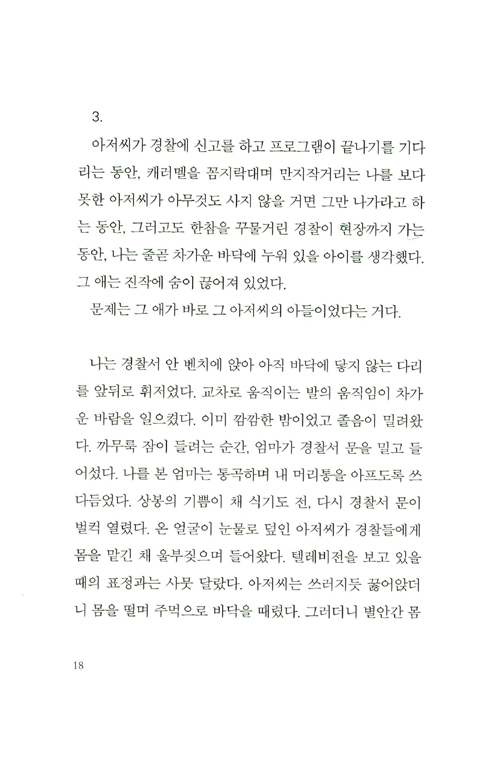 3.

아저씨가 경찰에 신고를 하고 프로그램이 끝나기를 기다리는 동안, 캐러멜을 꼼지락대며 만지작거리는 나를 보다 못한 아저씨가 아무것도 사지 않을 거면 그만 나가라고 하는 동안, 그러고도 한참을 꾸물거린 경찰이 현장까지 가는 동안, 나는 줄곧 차가운 바닥에 누워 있을 아이를 생각했다. 그 애는 진작에 숨이 끊어져 있었다.

문제는 그 애가 바로 그 아저씨의 아들이었다는 거다.

나는 경찰서 안 벤치에 앉아 아직 바닥에 닿지 않는 다리를 앞뒤로 휘저었다. 교차로 움직이는 발의 움직임이 차가운 바람을 일으켰다. 이미 깜깜한 밤이었고 졸음이 밀려왔다. 까무룩 잠이 들려는 순간, 엄마가 경찰서 문을 밀고 들어섰다. 나를 본 엄마는 통곡하며 내 머리통을 아프도록 쓰다듬었다. 상봉의 기쁨이 채 식기도 전, 다시 경찰서 문이 벌컥 열렸다. 온 얼굴이 눈물로 덮인 아저씨가 경찰들에게 몸을 맡긴 채 울부짖으며 들어왔다. 텔레비전을 보고 있을 때의 표정과는 사뭇 달랐다. 아저씨는 쓰러지듯 꿇어앉더니 몸을 떨며 주먹으로 바닥을 때렸다. 그러더니 별안간 몸

18